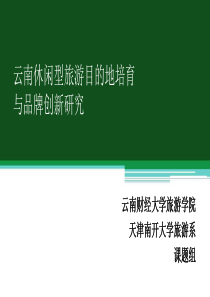 云南休闲型旅游目的地培育与品牌创新研究

云南财经大学旅游学院
天津南开大学旅游系
课题组